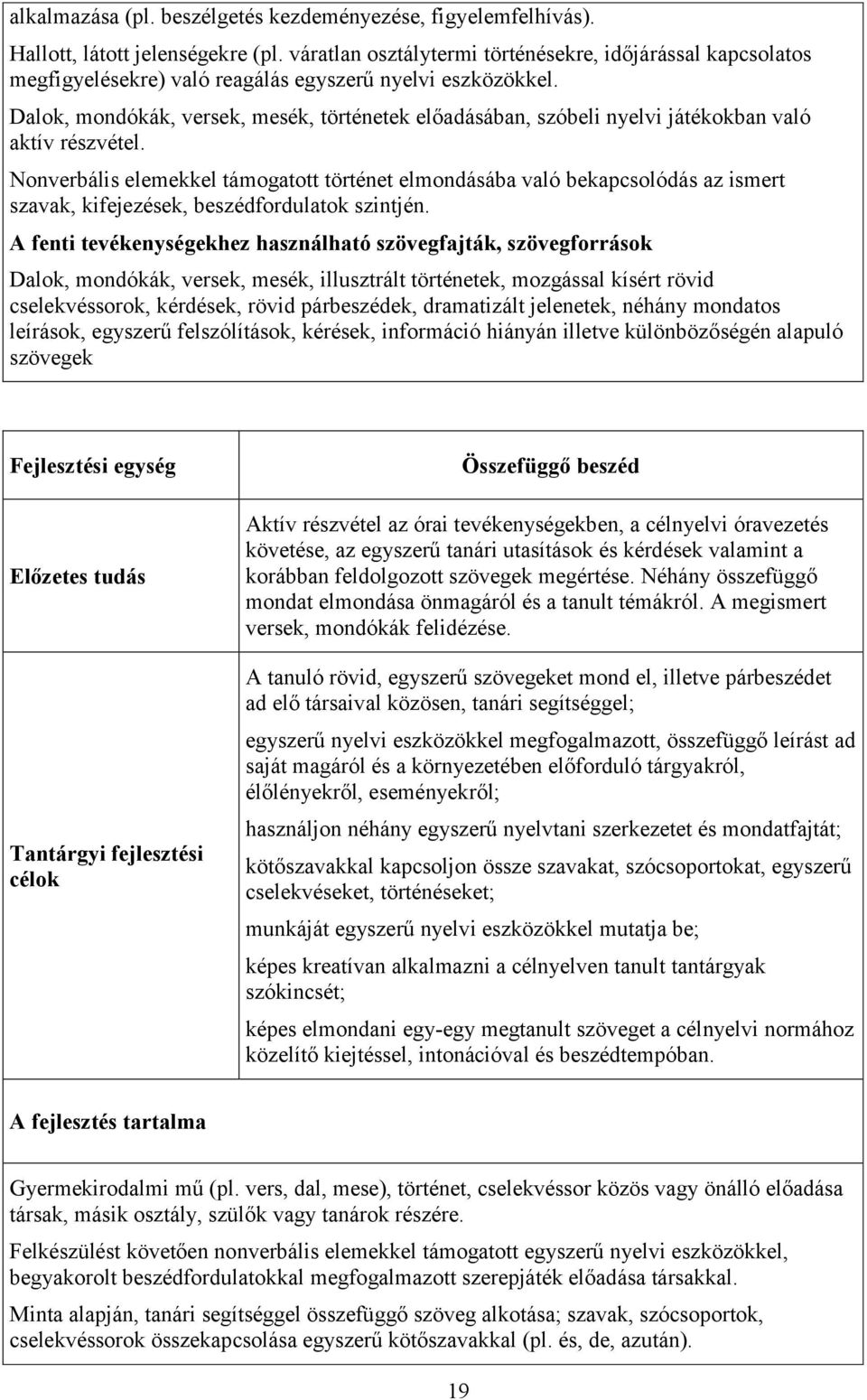 alkalmazása (pl. beszélgetés kezdeményezése, figyelemfelhívás).

Hallott, látott jelenségekre (pl. váratlan osztálytermi történésekre, időjárással kapcsolatos megfigyelésekre) való reagálás egyszerű nyelvi eszközökkel.

Dalok, mondókák, versek, mesék, történetek előadásában, szóbeli nyelvi játékokban való aktív részvétel.

Nonverbális elemekkel támogatott történet elmondásába való bekapcsolódás az ismert szavak, kifejezések, beszédfordulatok szintjén.

A fenti tevékenységekhez használható szövegfajták, szövegforrások

Dalok, mondókák, versek, mesék, illusztrált történetek, mozgással kísért rövid cselekvéssorok, kérdések, rövid párbeszédek, dramatizált jelenetek, néhány mondatos leírások, egyszerű felszólítások, kérések, információ hiányán illetve különbözőségén alapuló szövegek

| Fejlesztési egység | Összefüggő beszéd |
|---|---|
| Előzetes tudás | Aktív részvétel az órai tevékenységekben, a célnyelvi óravezetés követése, az egyszerű tanári utasítások és kérdések valamint a korábban feldolgozott szövegek megértése. Néhány összefüggő mondat elmondása önmagáról és a tanult témákról. A megismert versek, mondókák felidézése. |
| Tantárgyi fejlesztési célok | A tanuló rövid, egyszerű szövegeket mond el, illetve párbeszédet ad elő társaival közösen, tanári segítséggel; egyszerű nyelvi eszközökkel megfogalmazott, összefüggő leírást ad saját magáról és a környezetében előforduló tárgyakról, élőlényekről, eseményekről; használjon néhány egyszerű nyelvtani szerkezetet és mondatfajtát; kötőszavakkal kapcsoljon össze szavakat, szócsoportokat, egyszerű cselekvéseket, történéseket; munkáját egyszerű nyelvi eszközökkel mutatja be; képes kreatívan alkalmazni a célnyelven tanult tantárgyak szókincsét; képes elmondani egy-egy megtanult szöveget a célnyelvi normához közelítő kiejtéssel, intonációval és beszédtempóban. |

A fejlesztés tartalma

Gyermekirodalmi mű (pl. vers, dal, mese), történet, cselekvéssor közös vagy önálló előadása társak, másik osztály, szülők vagy tanárok részére.

Felkészülést követően nonverbális elemekkel támogatott egyszerű nyelvi eszközökkel, begyakorolt beszédfordulatokkal megfogalmazott szerepjáték előadása társakkal.

Minta alapján, tanári segítséggel összefüggő szöveg alkotása; szavak, szócsoportok, cselekvéssorok összekapcsolása egyszerű kötőszavakkal (pl. és, de, azután).

19